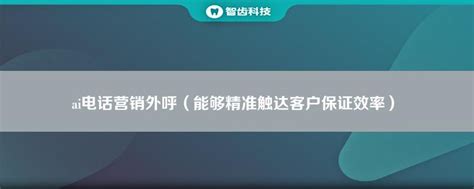 智齿科技

ai电话营销外呼（能够精准触达客户保证效率）